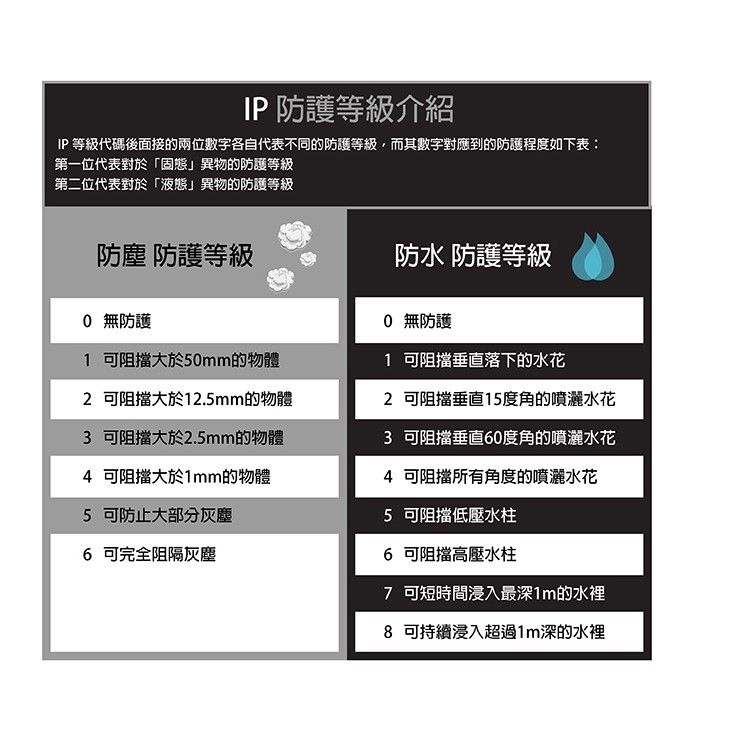 IP 防護等級介紹

IP 等級代碼後面接的兩位數字各自代表不同的防護等級，而其數字對應到的防護程度如下表：
第一位代表對於「固態」異物的防護等級
第二位代表對於「液態」異物的防護等級

防塵 防護等級

0 無防護
1 可阻擋大於50mm的物體
2 可阻擋大於12.5mm的物體
3 可阻擋大於2.5mm的物體
4 可阻擋大於1mm的物體
5 可防止大部分灰塵
6 可完全阻隔灰塵

防水 防護等級

0 無防護
1 可阻擋垂直落下的水花
2 可阻擋垂直15度角的噴灑水花
3 可阻擋垂直60度角的噴灑水花
4 可阻擋所有角度的噴灑水花
5 可阻擋低壓水柱
6 可阻擋高壓水柱
7 可短時間浸入最深1m的水裡
8 可持續浸入超過1m深的水裡